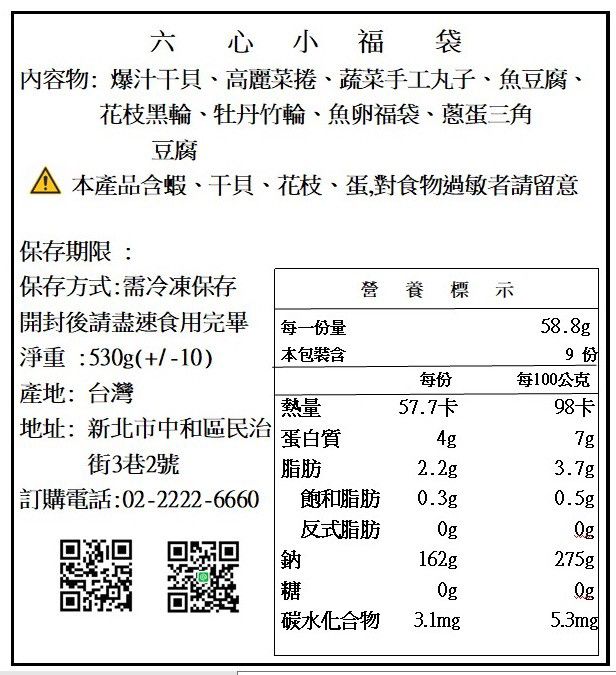 六 心 小 福 袋

內容物: 爆汁干貝、高麗菜捲、蔬菜手工丸子、魚豆腐、花枝黑輪、牡丹竹輪、魚卵福袋、蔥蛋三角豆腐

本產品含蝦、干貝、花枝、蛋,對食物過敏者請留意

保存期限 :
保存方式:需冷凍保存
開封後請盡速食用完畢
淨重 :530g(+/-10)
產地: 台灣
地址: 新北市中和區民治街3巷2號
訂購電話:02-2222-6660

營 養 標 示

| | | |
|---|---|---|
| 每一份量 | | 58.8g |
| 本包裝含 | | 9 份 |
| | 每份 | 每100公克 |
| 熱量 | 57.7卡 | 98卡 |
| 蛋白質 | 4g | 7g |
| 脂肪 | 2.2g | 3.7g |
| 飽和脂肪 | 0.3g | 0.5g |
| 反式脂肪 | 0g | 0g |
| 鈉 | 162g | 275g |
| 糖 | 0g | 0g |
| 碳水化合物 | 3.1mg | 5.3mg |